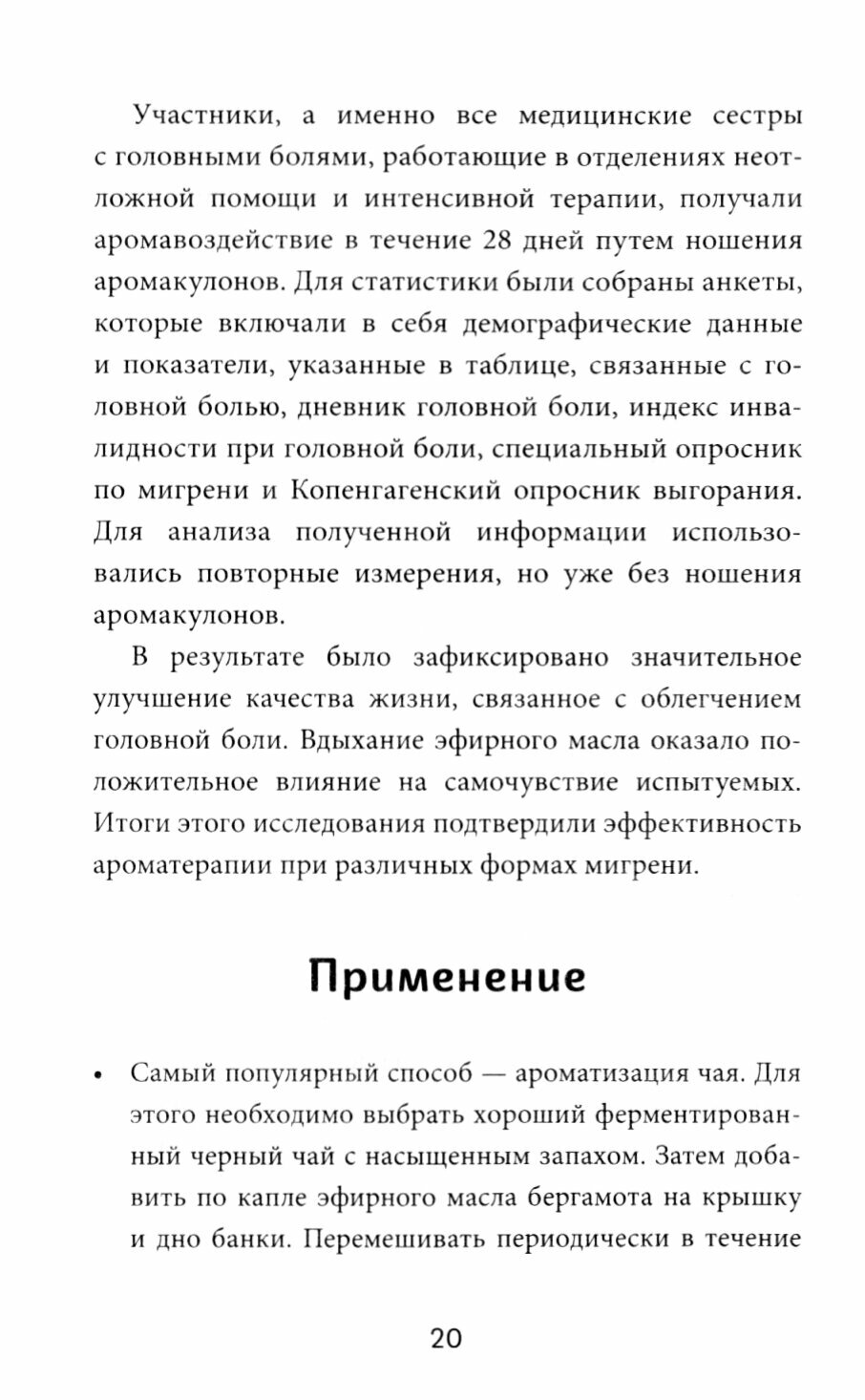 Участники, а именно все медицинские сестры с головными болями, работающие в отделениях неотложной помощи и интенсивной терапии, получали аромавоздействие в течение 28 дней путем ношения аромакулонов. Для статистики были собраны анкеты, которые включали в себя демографические данные и показатели, указанные в таблице, связанные с головной болью, дневник головной боли, индекс инвалидности при головной боли, специальный опросник по мигрени и Копенгагенский опросник выгорания. Для анализа полученной информации использовались повторные измерения, но уже без ношения аромакулонов.

В результате было зафиксировано значительное улучшение качества жизни, связанное с облегчением головной боли. Вдыхание эфирного масла оказало положительное влияние на самочувствие испытуемых. Итоги этого исследования подтвердили эффективность ароматерапии при различных формах мигрени.

Применение

• Самый популярный способ — ароматизация чая. Для этого необходимо выбрать хороший ферментированный черный чай с насыщенным запахом. Затем добавить по капле эфирного масла бергамота на крышку и дно банки. Перемешивать периодически в течение

20